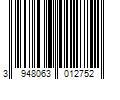 3 948063 012752